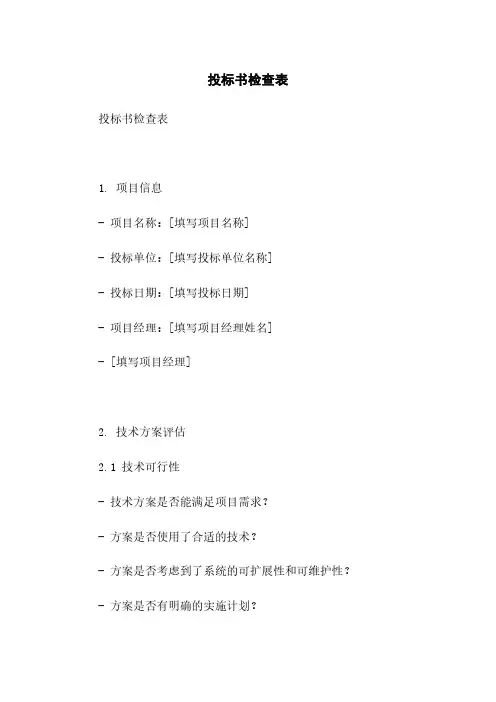 投标书检查表

投标书检查表

1. 项目信息

- 项目名称：[填写项目名称]

- 投标单位：[填写投标单位名称]

- 投标日期：[填写投标日期]

- 项目经理：[填写项目经理姓名]

- [填写项目经理]

2. 技术方案评估

2.1 技术可行性

- 技术方案是否能满足项目需求？

- 方案是否使用了合适的技术？

- 方案是否考虑到了系统的可扩展性和可维护性？

- 方案是否有明确的实施计划？